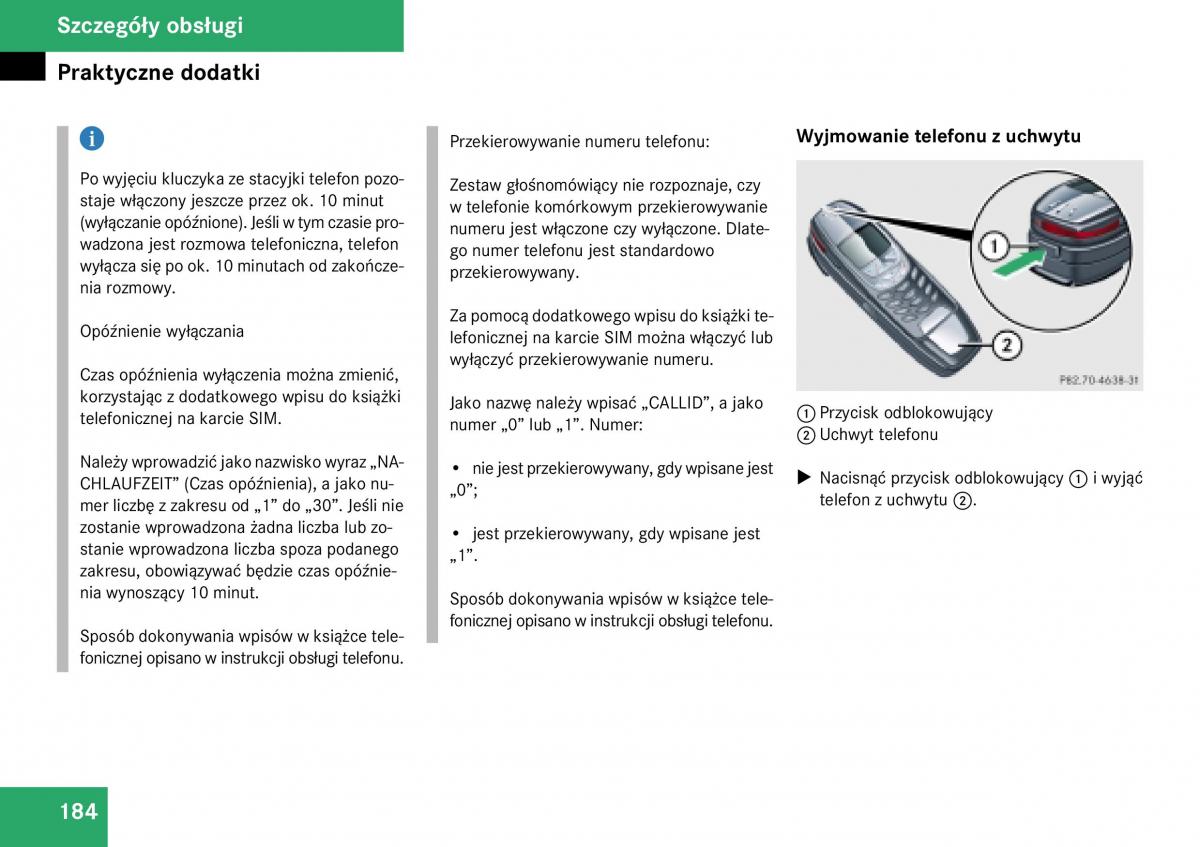 Szczegóły obsługi

Praktyczne dodatki

i

Po wyjęciu kluczyka ze stacyjki telefon pozostaje włączony jeszcze przez ok. 10 minut (wyłączanie opóźnione). Jeśli w tym czasie prowadzona jest rozmowa telefoniczna, telefon wyłącza się po ok. 10 minutach od zakończenia rozmowy.

Opóźnienie wyłączania

Czas opóźnienia wyłączenia można zmienić, korzystając z dodatkowego wpisu do książki telefonicznej na karcie SIM.

Należy wprowadzić jako nazwisko wyraz „NACHLAUFZEIT” (Czas opóźnienia), a jako numer liczbę z zakresu od „1” do „30”. Jeśli nie zostanie wprowadzona żadna liczba lub zostanie wprowadzona liczba spoza podanego zakresu, obowiązywać będzie czas opóźnienia wynoszący 10 minut.

Sposób dokonywania wpisów w książce telefonicznej opisano w instrukcji obsługi telefonu.

Przekierowywanie numeru telefonu:

Zestaw głośnomówiący nie rozpoznaje, czy w telefonie komórkowym przekierowywanie numeru jest włączone czy wyłączone. Dlatego numer telefonu jest standardowo przekierowywany.

Za pomocą dodatkowego wpisu do książki telefonicznej na karcie SIM można włączyć lub wyłączyć przekierowywanie numeru.

Jako nazwę należy wpisać „CALLID”, a jako numer „0” lub „1”. Numer:

• nie jest przekierowywany, gdy wpisane jest „0”;

• jest przekierowywany, gdy wpisane jest „1”.

Sposób dokonywania wpisów w książce telefonicznej opisano w instrukcji obsługi telefonu.

Wyjmowanie telefonu z uchwytu

1
2
P82.70-4638-31

① Przycisk odblokowujący
② Uchwyt telefonu

▶ Nacisnąć przycisk odblokowujący ① i wyjąć telefon z uchwytu ②.

184